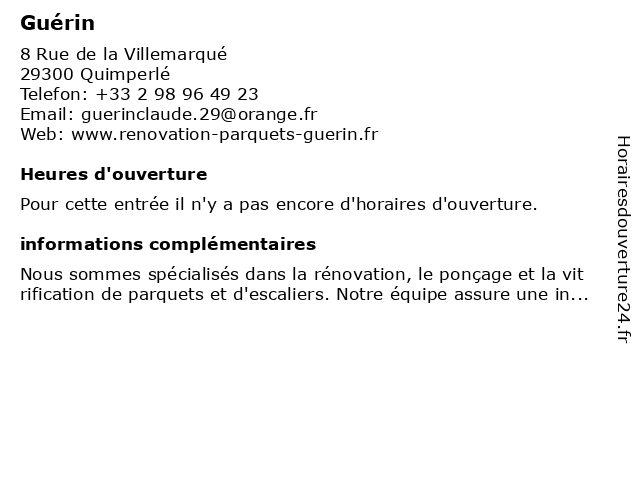 Guérin

8 Rue de la Villemarqué
29300 Quimperlé
Telefon: +33 2 98 96 49 23
Email: guerinclaude.29@orange.fr
Web: www.renovation-parquets-guerin.fr

Heures d'ouverture

Pour cette entrée il n'y a pas encore d'horaires d'ouverture.

informations complémentaires

Nous sommes spécialisés dans la rénovation, le ponçage et la vit rification de parquets et d'escaliers. Notre équipe assure une in...

Horairesdouverture24.fr